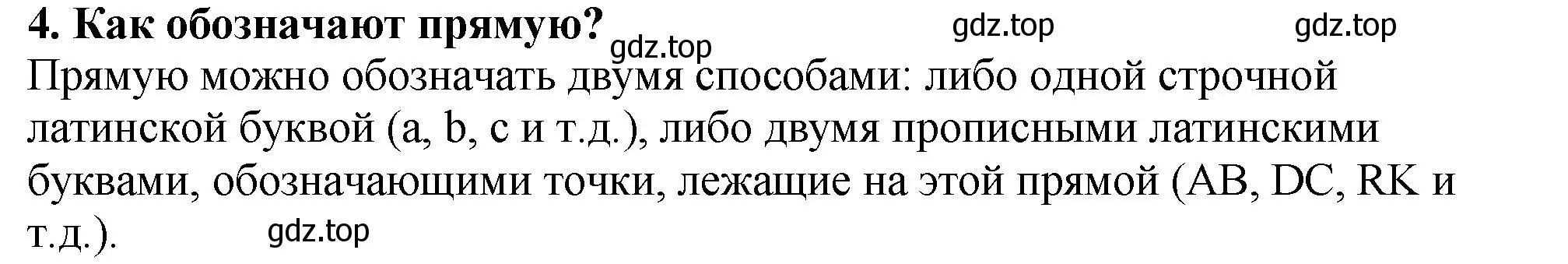 4. Как обозначают прямую? gdz.top gdz.top gdz.top

Прямую можно обозначать двумя способами: либо одной строчной латинской буквой (a, b, c и т.д.), либо двумя прописными латинскими буквами, обозначающими точки, лежащие на этой прямой (AB, DC, RK и т.д.). gdz.top